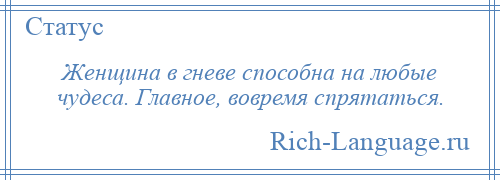 Статус

Женщина в гневе способна на любые чудеса. Главное, вовремя спрятаться.

Rich-Language.ru